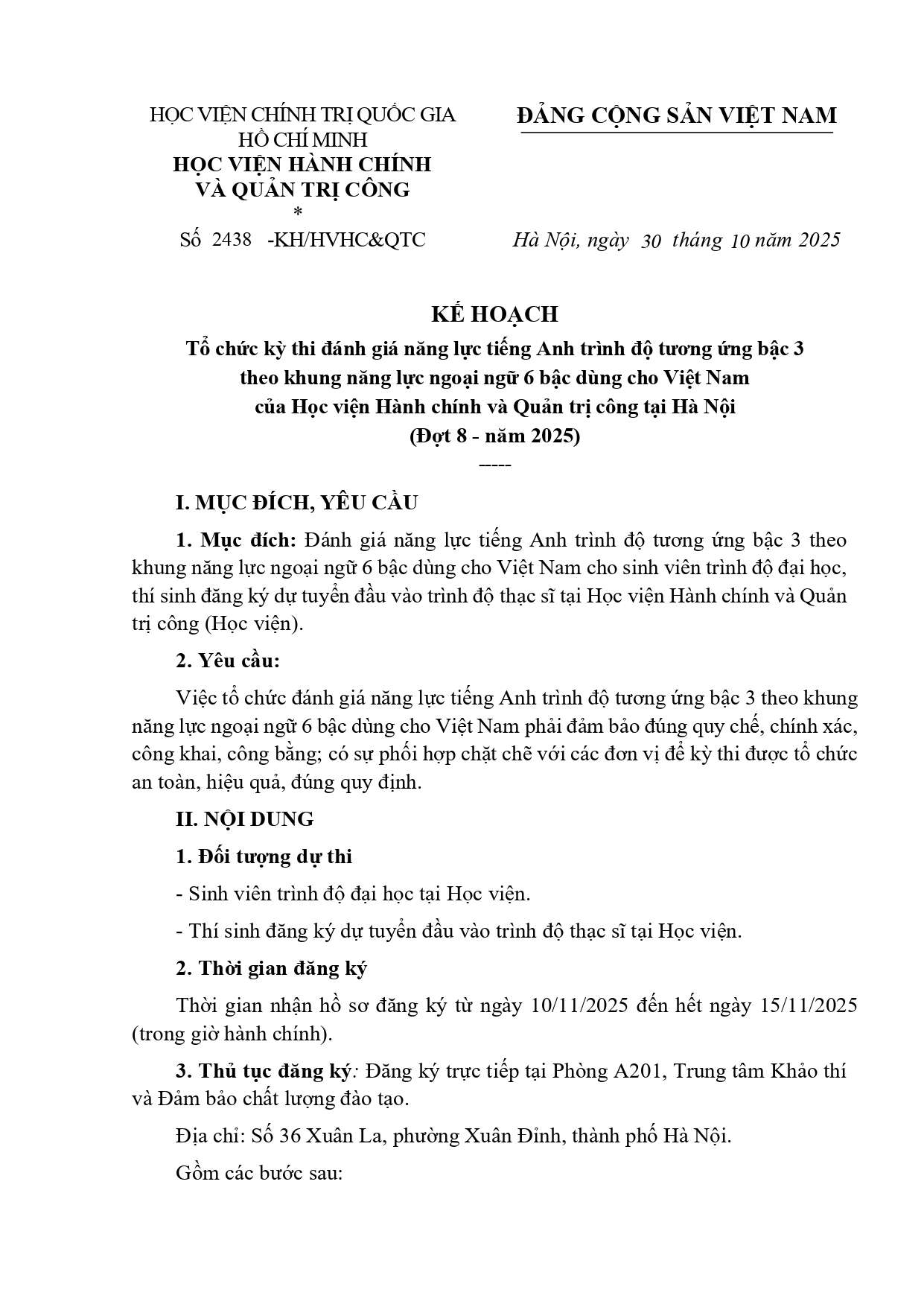 HỌC VIỆN CHÍNH TRỊ QUỐC GIA HỒ CHÍ MINH
HỌC VIỆN HÀNH CHÍNH VÀ QUẢN TRỊ CÔNG
*
Số 2438 -KH/HVHC&QTC

ĐẢNG CỘNG SẢN VIỆT NAM

Hà Nội, ngày 30 tháng 10 năm 2025

KẾ HOẠCH
Tổ chức kỳ thi đánh giá năng lực tiếng Anh trình độ tương ứng bậc 3 theo khung năng lực ngoại ngữ 6 bậc dùng cho Việt Nam của Học viện Hành chính và Quản trị công tại Hà Nội
(Đợt 8 - năm 2025)
-----

I. MỤC ĐÍCH, YÊU CẦU

1. Mục đích: Đánh giá năng lực tiếng Anh trình độ tương ứng bậc 3 theo khung năng lực ngoại ngữ 6 bậc dùng cho Việt Nam cho sinh viên trình độ đại học, thí sinh đăng ký dự tuyển đầu vào trình độ thạc sĩ tại Học viện Hành chính và Quản trị công (Học viện).

2. Yêu cầu:

Việc tổ chức đánh giá năng lực tiếng Anh trình độ tương ứng bậc 3 theo khung năng lực ngoại ngữ 6 bậc dùng cho Việt Nam phải đảm bảo đúng quy chế, chính xác, công khai, công bằng; có sự phối hợp chặt chẽ với các đơn vị để kỳ thi được tổ chức an toàn, hiệu quả, đúng quy định.

II. NỘI DUNG

1. Đối tượng dự thi

- Sinh viên trình độ đại học tại Học viện.

- Thí sinh đăng ký dự tuyển đầu vào trình độ thạc sĩ tại Học viện.

2. Thời gian đăng ký

Thời gian nhận hồ sơ đăng ký từ ngày 10/11/2025 đến hết ngày 15/11/2025 (trong giờ hành chính).

3. Thủ tục đăng ký: Đăng ký trực tiếp tại Phòng A201, Trung tâm Khảo thí và Đảm bảo chất lượng đào tạo.

Địa chỉ: Số 36 Xuân La, phường Xuân Đỉnh, thành phố Hà Nội.

Gồm các bước sau: